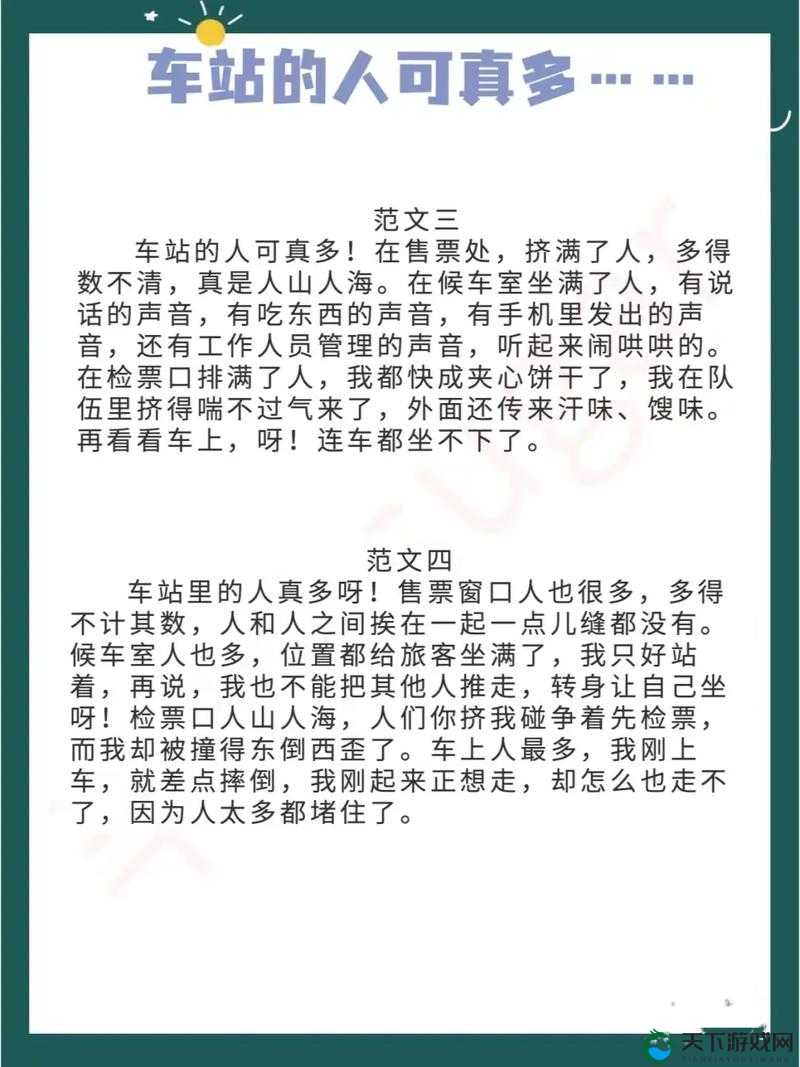 车站的人可真多……

范文三

车站的人可真多！在售票处，挤满了人，多得数不清，真是人山人海。在候车室坐满了人，有说话的声音，有吃东西的声音，有手机里发出的声音，还有工作人员管理的声音，听起来闹哄哄的。在检票口排满了人，我都快成夹心饼干了，我在队伍里挤得喘不过气来了，外面还传来汗味、馊味。再看看车上，呀！连车都坐不下了。

范文四

车站里的人真多呀！售票窗口人也很多，多得不计其数，人和人之间挨在一起一点儿缝都没有。候车室人也多，位置都给旅客坐满了，我只好站着，再说，我也不能把其他人推走，转身让自己坐呀！检票口人山人海，人们你挤我碰争着先检票，而我却被撞得东倒西歪了。车上人最多，我刚上车，就差点摔倒，我刚起来正想走，却怎么也走不了，因为人太多都堵住了。

天下游戏网